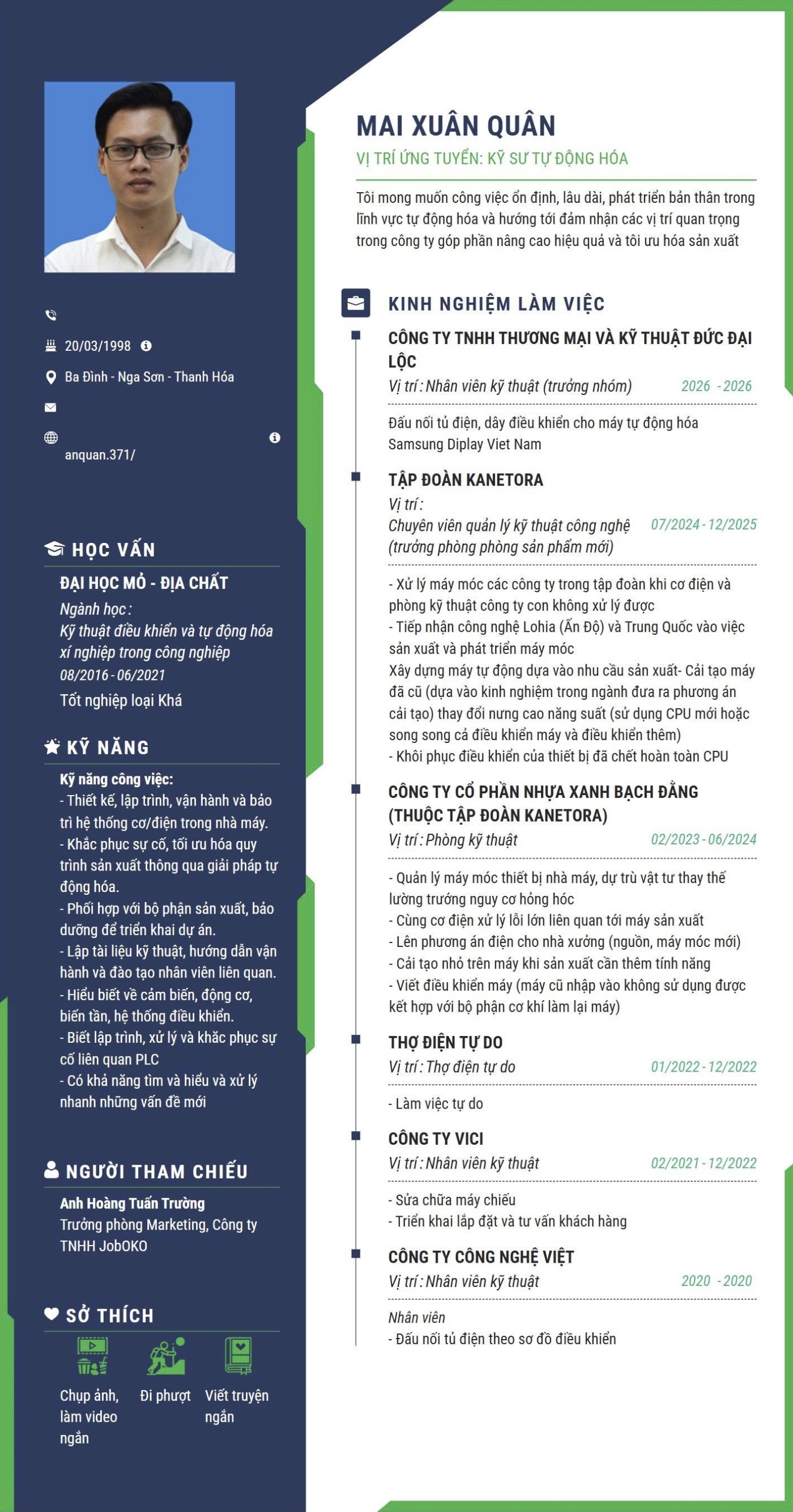 20/03/1998

Ba Đình - Nga Sơn - Thanh Hóa

anquan.371/

HỌC VẤN

ĐẠI HỌC MỎ - ĐỊA CHẤT

Ngành học :
Kỹ thuật điều khiển và tự động hóa xí nghiệp trong công nghiệp
08/2016 - 06/2021

Tốt nghiệp loại Khá

KỸ NĂNG

Kỹ năng công việc:
- Thiết kế, lập trình, vận hành và bảo trì hệ thống cơ/điện trong nhà máy.
- Khắc phục sự cố, tối ưu hóa quy trình sản xuất thông qua giải pháp tự động hóa.
- Phối hợp với bộ phận sản xuất, bảo dưỡng để triển khai dự án.
- Lập tài liệu kỹ thuật, hướng dẫn vận hành và đào tạo nhân viên liên quan.
- Hiểu biết về cảm biến, động cơ, biến tần, hệ thống điều khiển.
- Biết lập trình, xử lý và khắc phục sự cố liên quan PLC
- Có khả năng tìm và hiểu và xử lý nhanh những vấn đề mới

NGƯỜI THAM CHIẾU

Anh Hoàng Tuấn Trường
Trưởng phòng Marketing, Công ty TNHH JobOKO

SỞ THÍCH

Chụp ảnh, làm video ngắn

Đi phượt

Viết truyện ngắn

MAI XUÂN QUÂN

VỊ TRÍ ỨNG TUYỂN: KỸ SƯ TỰ ĐỘNG HÓA

Tôi mong muốn công việc ổn định, lâu dài, phát triển bản thân trong lĩnh vực tự động hóa và hướng tới đảm nhận các vị trí quan trọng trong công ty góp phần nâng cao hiệu quả và tối ưu hóa sản xuất

KINH NGHIỆM LÀM VIỆC

CÔNG TY TNHH THƯƠNG MẠI VÀ KỸ THUẬT ĐỨC ĐẠI LỘC
Vị trí : Nhân viên kỹ thuật (trưởng nhóm) 2026 - 2026

Đấu nối tủ điện, dây điều khiển cho máy tự động hóa Samsung Diplay Viet Nam

TẬP ĐOÀN KANETORA
Vị trí :
Chuyên viên quản lý kỹ thuật công nghệ (trưởng phòng phòng sản phẩm mới) 07/2024 - 12/2025

- Xử lý máy móc các công ty trong tập đoàn khi cơ điện và phòng kỹ thuật công ty con không xử lý được
- Tiếp nhận công nghệ Lohia (Ấn Độ) và Trung Quốc vào việc sản xuất và phát triển máy móc
Xây dựng máy tự động dựa vào nhu cầu sản xuất- Cải tạo máy đã cũ (dựa vào kinh nghiệm trong ngành đưa ra phương án cải tạo) thay đổi nưng cao năng suất (sử dụng CPU mới hoặc song song cả điều khiển máy và điều khiển thêm)
- Khôi phục điều khiển của thiết bị đã chết hoàn toàn CPU

CÔNG TY CỔ PHẦN NHỰA XANH BẠCH ĐẰNG (THUỘC TẬP ĐOÀN KANETORA)
Vị trí : Phòng kỹ thuật 02/2023 - 06/2024

- Quản lý máy móc thiết bị nhà máy, dự trù vật tư thay thế lường trướng nguy cơ hỏng hóc
- Cùng cơ điện xử lý lỗi lớn liên quan tới máy sản xuất
- Lên phương án điện cho nhà xưởng (nguồn, máy móc mới)
- Cải tạo nhỏ trên máy khi sản xuất cần thêm tính năng
- Viết điều khiển máy (máy cũ nhập vào không sử dụng được kết hợp với bộ phận cơ khí làm lại máy)

THỢ ĐIỆN TỰ DO
Vị trí : Thợ điện tự do 01/2022 - 12/2022

- Làm việc tự do

CÔNG TY VICI
Vị trí : Nhân viên kỹ thuật 02/2021 - 12/2022

- Sửa chữa máy chiếu
- Triển khai lắp đặt và tư vấn khách hàng

CÔNG TY CÔNG NGHỆ VIỆT
Vị trí : Nhân viên kỹ thuật 2020 - 2020

Nhân viên
- Đấu nối tủ điện theo sơ đồ điều khiển